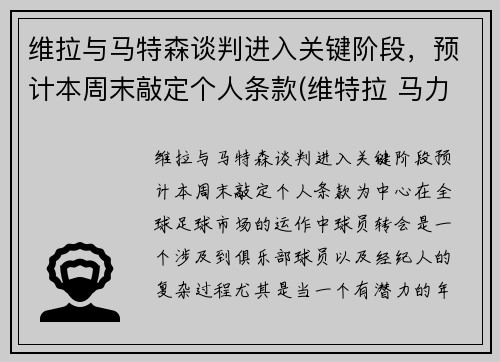 维拉与马特森谈判进入关键阶段，预计本周末敲定个人条款(维特拉 马力

维拉与马特森谈判进入关键阶段预计本周末敲定个人条款为中心在全球足球市场的运作中球员转会是一个涉及到俱乐部球员以及经纪人的复杂过程尤其是当一个有潜力的年